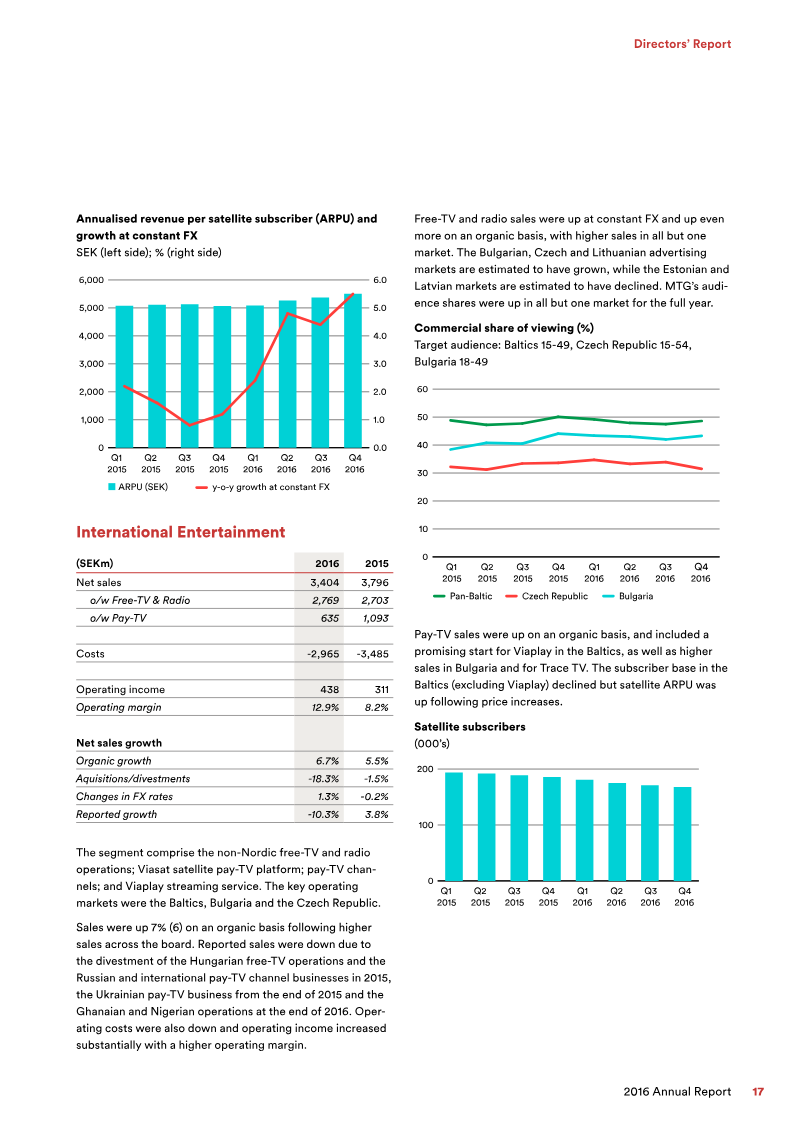 Directors' Report

Annualised revenue per satellite subscriber (ARPU) and growth at constant FX
SEK (left side); % (right side)

6,000
5,000
4,000
3,000
2,000
1,000
0

6.0
5.0
4.0
3.0
2.0
1.0
0.0

Q1 2015 Q2 2015 Q3 2015 Q4 2015 Q1 2016 Q2 2016 Q3 2016 Q4 2016

ARPU (SEK) y-o-y growth at constant FX

International Entertainment

| (SEKm) | 2016 | 2015 |
|---|---|---|
| Net sales | 3,404 | 3,796 |
| o/w Free-TV & Radio | 2,769 | 2,703 |
| o/w Pay-TV | 635 | 1,093 |
| | | |
| Costs | -2,965 | -3,485 |
| | | |
| Operating income | 438 | 311 |
| Operating margin | 12.9% | 8.2% |
| | | |
| Net sales growth | | |
| Organic growth | 6.7% | 5.5% |
| Aquisitions/divestments | -18.3% | -1.5% |
| Changes in FX rates | 1.3% | -0.2% |
| Reported growth | -10.3% | 3.8% |

The segment comprise the non-Nordic free-TV and radio operations; Viasat satellite pay-TV platform; pay-TV channels; and Viaplay streaming service. The key operating markets were the Baltics, Bulgaria and the Czech Republic.

Sales were up 7% (6) on an organic basis following higher sales across the board. Reported sales were down due to the divestment of the Hungarian free-TV operations and the Russian and international pay-TV channel businesses in 2015, the Ukrainian pay-TV business from the end of 2015 and the Ghanaian and Nigerian operations at the end of 2016. Operating costs were also down and operating income increased substantially with a higher operating margin.

Free-TV and radio sales were up at constant FX and up even more on an organic basis, with higher sales in all but one market. The Bulgarian, Czech and Lithuanian advertising markets are estimated to have grown, while the Estonian and Latvian markets are estimated to have declined. MTG's audience shares were up in all but one market for the full year.

Commercial share of viewing (%)
Target audience: Baltics 15-49, Czech Republic 15-54, Bulgaria 18-49

60
50
40
30
20
10
0

Q1 2015 Q2 2015 Q3 2015 Q4 2015 Q1 2016 Q2 2016 Q3 2016 Q4 2016

Pan-Baltic Czech Republic Bulgaria

Pay-TV sales were up on an organic basis, and included a promising start for Viaplay in the Baltics, as well as higher sales in Bulgaria and for Trace TV. The subscriber base in the Baltics (excluding Viaplay) declined but satellite ARPU was up following price increases.

Satellite subscribers
(000's)

200
100
0

Q1 2015 Q2 2015 Q3 2015 Q4 2015 Q1 2016 Q2 2016 Q3 2016 Q4 2016

2016 Annual Report 17